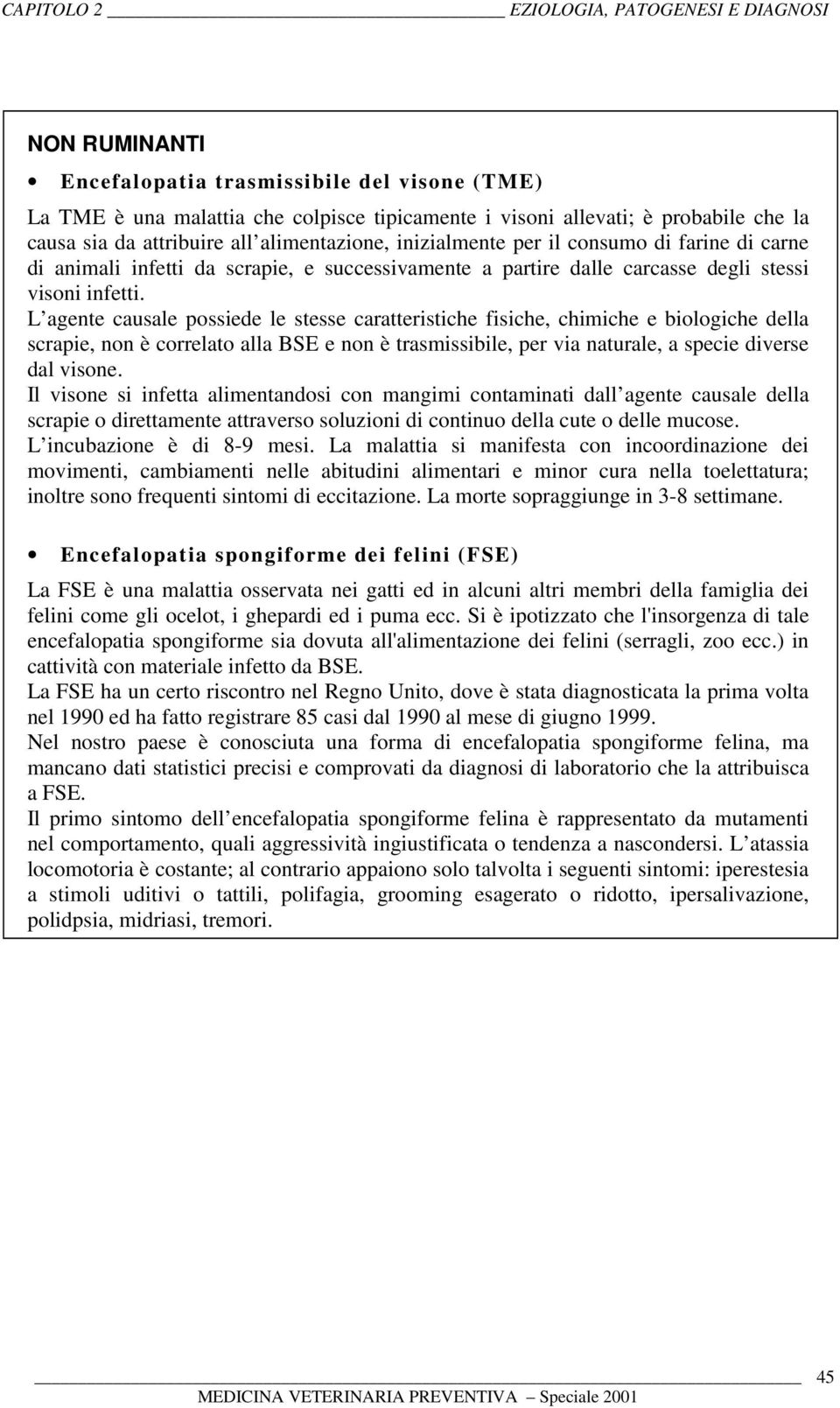 CAPITOLO 2 EZIOLOGIA, PATOGENESI E DIAGNOSI

NON RUMINANTI

• Encefalopatia trasmissibile del visone (TME)

La TME è una malattia che colpisce tipicamente i visoni allevati; è probabile che la causa sia da attribuire all alimentazione, inizialmente per il consumo di farine di carne di animali infetti da scrapie, e successivamente a partire dalle carcasse degli stessi visoni infetti.
L agente causale possiede le stesse caratteristiche fisiche, chimiche e biologiche della scrapie, non è correlato alla BSE e non è trasmissibile, per via naturale, a specie diverse dal visone.
Il visone si infetta alimentandosi con mangimi contaminati dall agente causale della scrapie o direttamente attraverso soluzioni di continuo della cute o delle mucose.
L incubazione è di 8-9 mesi. La malattia si manifesta con incoordinazione dei movimenti, cambiamenti nelle abitudini alimentari e minor cura nella toelettatura; inoltre sono frequenti sintomi di eccitazione. La morte sopraggiunge in 3-8 settimane.

• Encefalopatia spongiforme dei felini (FSE)

La FSE è una malattia osservata nei gatti ed in alcuni altri membri della famiglia dei felini come gli ocelot, i ghepardi ed i puma ecc. Si è ipotizzato che l'insorgenza di tale encefalopatia spongiforme sia dovuta all'alimentazione dei felini (serragli, zoo ecc.) in cattività con materiale infetto da BSE.
La FSE ha un certo riscontro nel Regno Unito, dove è stata diagnosticata la prima volta nel 1990 ed ha fatto registrare 85 casi dal 1990 al mese di giugno 1999.
Nel nostro paese è conosciuta una forma di encefalopatia spongiforme felina, ma mancano dati statistici precisi e comprovati da diagnosi di laboratorio che la attribuisca a FSE.
Il primo sintomo dell encefalopatia spongiforme felina è rappresentato da mutamenti nel comportamento, quali aggressività ingiustificata o tendenza a nascondersi. L atassia locomotoria è costante; al contrario appaiono solo talvolta i seguenti sintomi: iperestesia a stimoli uditivi o tattili, polifagia, grooming esagerato o ridotto, ipersalivazione, polidpsia, midriasi, tremori.

45

MEDICINA VETERINARIA PREVENTIVA Speciale 2001